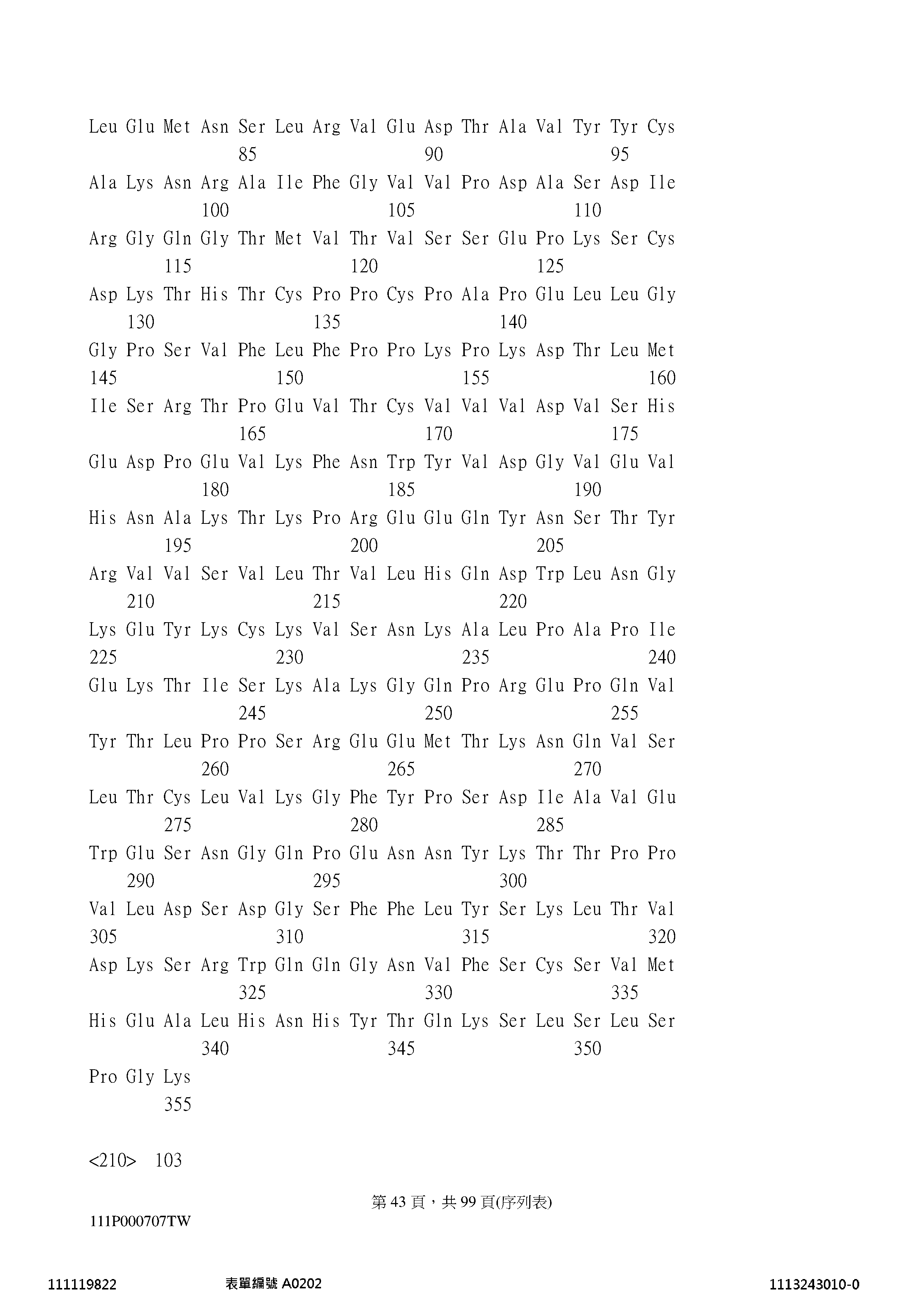 Leu Glu Met Asn Ser Leu Arg Val Glu Asp Thr Ala Val Tyr Tyr Cys
85 90 95

Ala Lys Asn Arg Ala Ile Phe Gly Val Val Pro Asp Ala Ser Asp Ile
100 105 110

Arg Gly Gln Gly Thr Met Val Thr Val Ser Ser Glu Pro Lys Ser Cys
115 120 125

Asp Lys Thr His Thr Cys Pro Pro Cys Pro Ala Pro Glu Leu Leu Gly
130 135 140

Gly Pro Ser Val Phe Leu Phe Pro Pro Lys Pro Lys Asp Thr Leu Met
145 150 155 160

Ile Ser Arg Thr Pro Glu Val Thr Cys Val Val Val Asp Val Ser His
165 170 175

Glu Asp Pro Glu Val Lys Phe Asn Trp Tyr Val Asp Gly Val Glu Val
180 185 190

His Asn Ala Lys Thr Lys Pro Arg Glu Glu Gln Tyr Asn Ser Thr Tyr
195 200 205

Arg Val Val Ser Val Leu Thr Val Leu His Gln Asp Trp Leu Asn Gly
210 215 220

Lys Glu Tyr Lys Cys Lys Val Ser Asn Lys Ala Leu Pro Ala Pro Ile
225 230 235 240

Glu Lys Thr Ile Ser Lys Ala Lys Gly Gln Pro Arg Glu Pro Gln Val
245 250 255

Tyr Thr Leu Pro Pro Ser Arg Glu Glu Met Thr Lys Asn Gln Val Ser
260 265 270

Leu Thr Cys Leu Val Lys Gly Phe Tyr Pro Ser Asp Ile Ala Val Glu
275 280 285

Trp Glu Ser Asn Gly Gln Pro Glu Asn Asn Tyr Lys Thr Thr Pro Pro
290 295 300

Val Leu Asp Ser Asp Gly Ser Phe Phe Leu Tyr Ser Lys Leu Thr Val
305 310 315 320

Asp Lys Ser Arg Trp Gln Gln Gly Asn Val Phe Ser Cys Ser Val Met
325 330 335

His Glu Ala Leu His Asn His Tyr Thr Gln Lys Ser Leu Ser Leu Ser
340 345 350

Pro Gly Lys
355

<210> 103

第 43 頁，共 99 頁(序列表)

111P000707TW

111119822 表單編號 A0202 1113243010-0